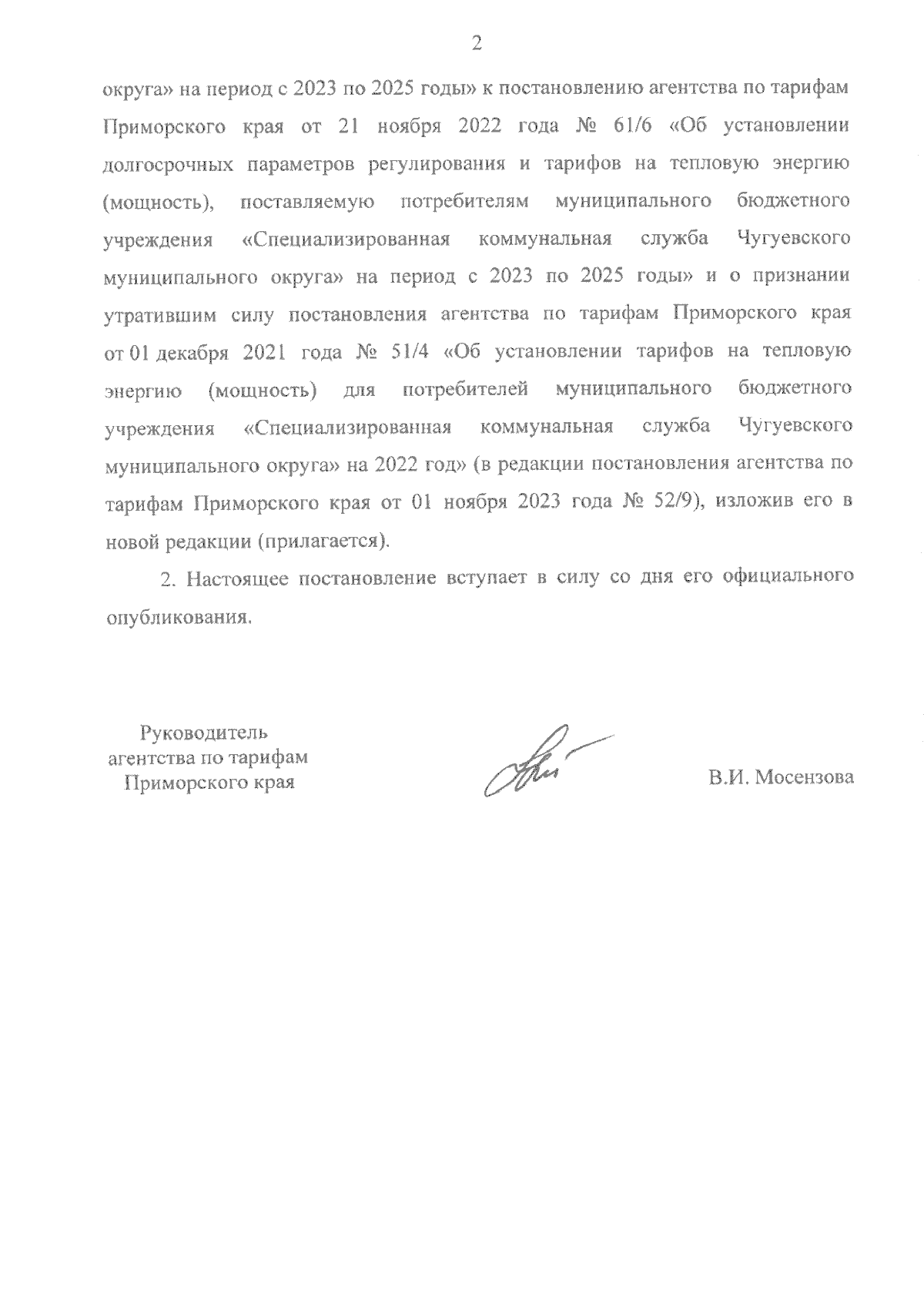 2

округа» на период с 2023 по 2025 годы» к постановлению агентства по тарифам Приморского края от 21 ноября 2022 года № 61/6 «Об установлении долгосрочных параметров регулирования и тарифов на тепловую энергию (мощность), поставляемую потребителям муниципального бюджетного учреждения «Специализированная коммунальная служба Чугуевского муниципального округа» на период с 2023 по 2025 годы» и о признании утратившим силу постановления агентства по тарифам Приморского края от 01 декабря 2021 года № 51/4 «Об установлении тарифов на тепловую энергию (мощность) для потребителей муниципального бюджетного учреждения «Специализированная коммунальная служба Чугуевского муниципального округа» на 2022 год» (в редакции постановления агентства по тарифам Приморского края от 01 ноября 2023 года № 52/9), изложив его в новой редакции (прилагается).

2. Настоящее постановление вступает в силу со дня его официального опубликования.

Руководитель агентства по тарифам Приморского края

В.И. Мосензова